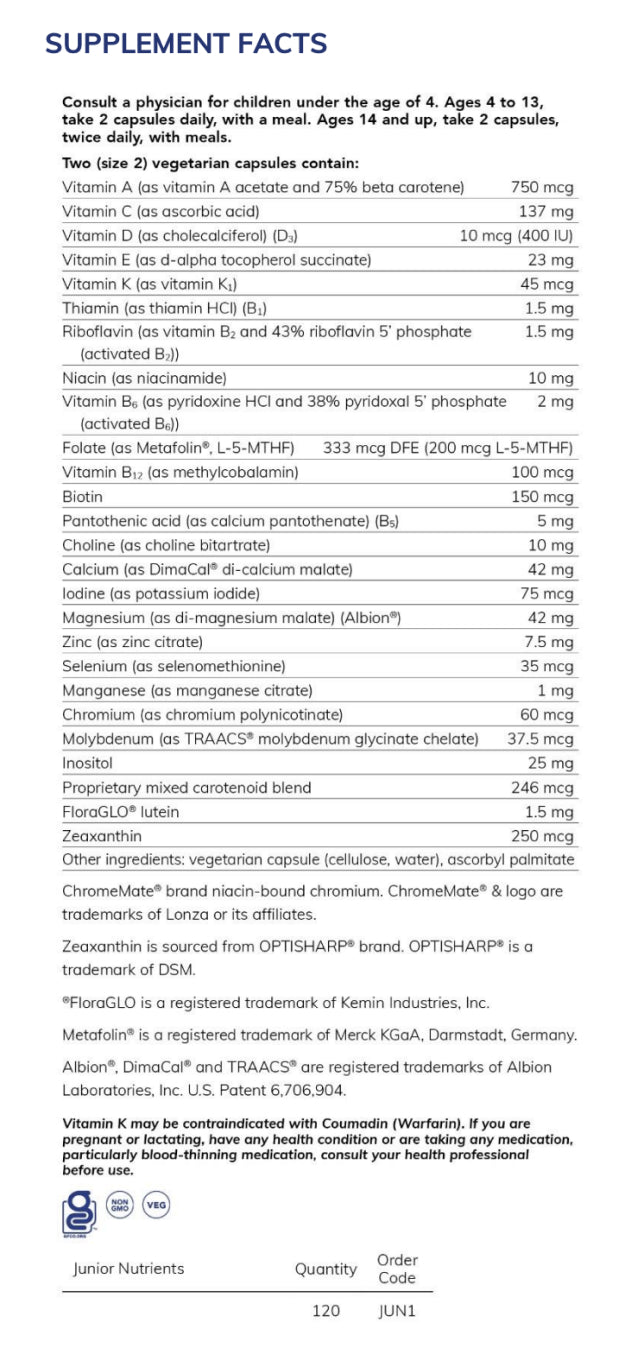 SUPPLEMENT FACTS

Consult a physician for children under the age of 4. Ages 4 to 13, take 2 capsules daily, with a meal. Ages 14 and up, take 2 capsules, twice daily, with meals.

Two (size 2) vegetarian capsules contain:

| | |
|---|---|
| Vitamin A (as vitamin A acetate and 75% beta carotene) | 750 mcg |
| Vitamin C (as ascorbic acid) | 137 mg |
| Vitamin D (as cholecalciferol) ($D_3$) | 10 mcg (400 IU) |
| Vitamin E (as d-alpha tocopherol succinate) | 23 mg |
| Vitamin K (as vitamin $K_1$) | 45 mcg |
| Thiamin (as thiamin HCl) ($B_1$) | 1.5 mg |
| Riboflavin (as vitamin $B_2$ and 43% riboflavin 5' phosphate (activated $B_2$)) | 1.5 mg |
| Niacin (as niacinamide) | 10 mg |
| Vitamin $B_6$ (as pyridoxine HCl and 38% pyridoxal 5' phosphate (activated $B_6$)) | 2 mg |
| Folate (as Metafolin®, L-5-MTHF) | 333 mcg DFE (200 mcg L-5-MTHF) |
| Vitamin $B_{12}$ (as methylcobalamin) | 100 mcg |
| Biotin | 150 mcg |
| Pantothenic acid (as calcium pantothenate) ($B_5$) | 5 mg |
| Choline (as choline bitartrate) | 10 mg |
| Calcium (as DimaCal® di-calcium malate) | 42 mg |
| Iodine (as potassium iodide) | 75 mcg |
| Magnesium (as di-magnesium malate) (Albion®) | 42 mg |
| Zinc (as zinc citrate) | 7.5 mg |
| Selenium (as selenomethionine) | 35 mcg |
| Manganese (as manganese citrate) | 1 mg |
| Chromium (as chromium polynicotinate) | 60 mcg |
| Molybdenum (as TRAACS® molybdenum glycinate chelate) | 37.5 mcg |
| Inositol | 25 mg |
| Proprietary mixed carotenoid blend | 246 mcg |
| FloraGLO® lutein | 1.5 mg |
| Zeaxanthin | 250 mcg |

Other ingredients: vegetarian capsule (cellulose, water), ascorbyl palmitate

ChromeMate® brand niacin-bound chromium. ChromeMate® & logo are trademarks of Lonza or its affiliates.

Zeaxanthin is sourced from OPTISHARP® brand. OPTISHARP® is a trademark of DSM.

®FloraGLO is a registered trademark of Kemin Industries, Inc.

Metafolin® is a registered trademark of Merck KGaA, Darmstadt, Germany.

Albion®, DimaCal® and TRAACS® are registered trademarks of Albion Laboratories, Inc. U.S. Patent 6,706,904.

Vitamin K may be contraindicated with Coumadin (Warfarin). If you are pregnant or lactating, have any health condition or are taking any medication, particularly blood-thinning medication, consult your health professional before use.

NON GMO VEG

| Junior Nutrients | Quantity | Order Code |
|---|---|---|
| | 120 | JUN1 |